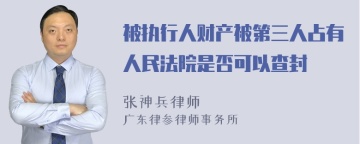 被执行人财产被第三人占有人民法院是否可以查封

张神兵律师
广东律参律师事务所